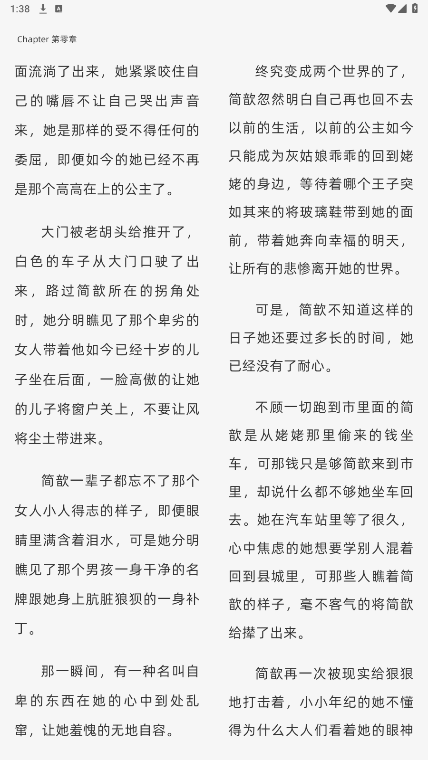 1:38

Chapter 第零章

面流淌了出来，她紧紧咬住自己的嘴唇不让自己哭出声音来，她是那样的受不得任何的委屈，即便如今的她已经不再是那个高高在上的公主了。

大门被老胡头给推开了，白色的车子从大门口驶了出来，路过简歆所在的拐角处时，她分明瞧见了那个卑劣的女人带着他如今已经十岁的儿子坐在后面，一脸高傲的让她的儿子将窗户关上，不要让风将尘土带进来。

简歆一辈子都忘不了那个女人小人得志的样子，即便眼睛里满含着泪水，可是她分明瞧见了那个男孩一身干净的名牌跟她身上肮脏狼狈的一身补丁。

那一瞬间，有一种名叫自卑的东西在她的心中到处乱窜，让她羞愧的无地自容。

终究变成两个世界的了，简歆忽然明白自己再也回不去以前的生活，以前的公主如今只能成为灰姑娘乖乖的回到姥姥的身边，等待着哪个王子突如其来的将玻璃鞋带到她的面前，带着她奔向幸福的明天，让所有的悲惨离开她的世界。

可是，简歆不知道这样的日子她还要过多长的时间，她已经没有了耐心。

不顾一切跑到市里面的简歆是从姥姥那里偷来的钱坐车，可那钱只是够简歆来到市里，却说什么都不够她坐车回去。她在汽车站里等了很久，心中焦虑的她想要学别人混着回到县城里，可那些人瞧着简歆的样子，毫不客气的将简歆给撵了出来。

简歆再一次被现实给狠狠地打击着，小小年纪的她不懂得为什么大人们看着她的眼神